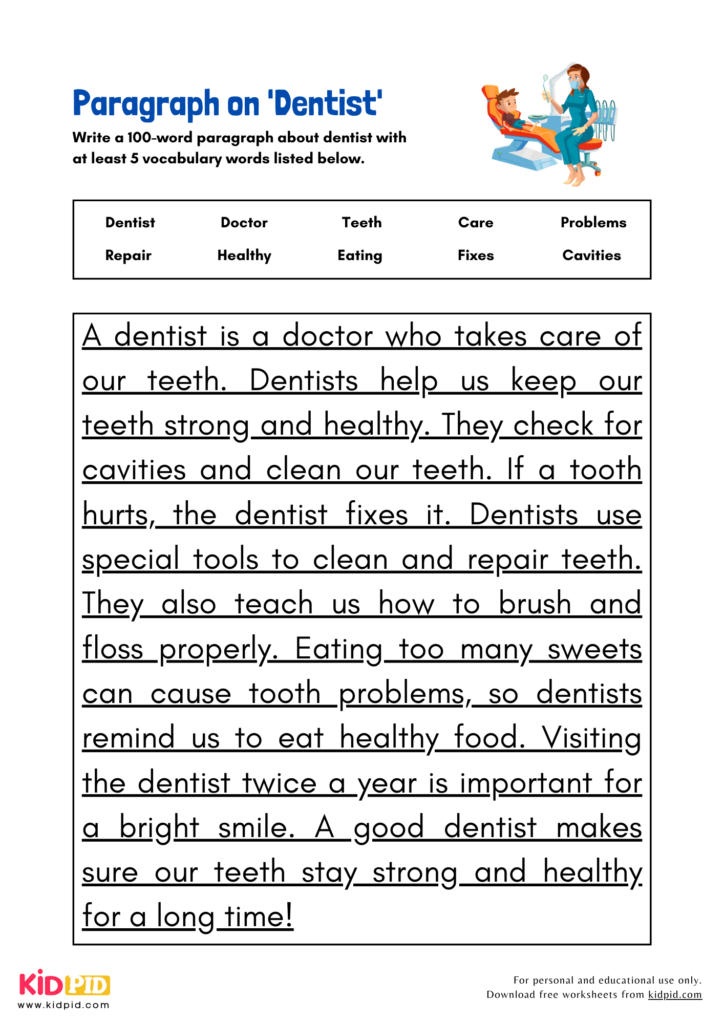 Paragraph on 'Dentist'

Write a 100-word paragraph about dentist with at least 5 vocabulary words listed below.

| Dentist | Doctor | Teeth | Care | Problems |
|---|---|---|---|---|
| Repair | Healthy | Eating | Fixes | Cavities |

A dentist is a doctor who takes care of our teeth. Dentists help us keep our teeth strong and healthy. They check for cavities and clean our teeth. If a tooth hurts, the dentist fixes it. Dentists use special tools to clean and repair teeth. They also teach us how to brush and floss properly. Eating too many sweets can cause tooth problems, so dentists remind us to eat healthy food. Visiting the dentist twice a year is important for a bright smile. A good dentist makes sure our teeth stay strong and healthy for a long time!

KIDPID
www.kidpid.com

For personal and educational use only.
Download free worksheets from kidpid.com